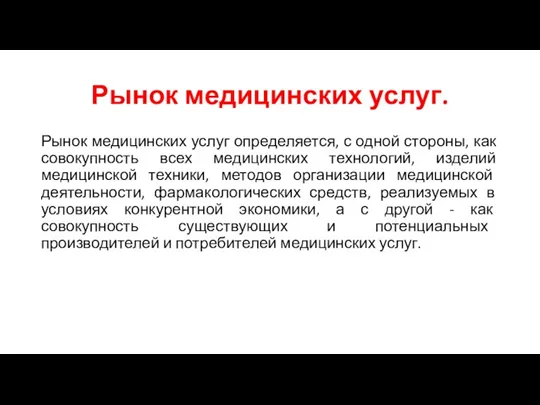 Рынок медицинских услуг.

Рынок медицинских услуг определяется, с одной стороны, как совокупность всех медицинских технологий, изделий медицинской техники, методов организации медицинской деятельности, фармакологических средств, реализуемых в условиях конкурентной экономики, а с другой - как совокупность существующих и потенциальных производителей и потребителей медицинских услуг.